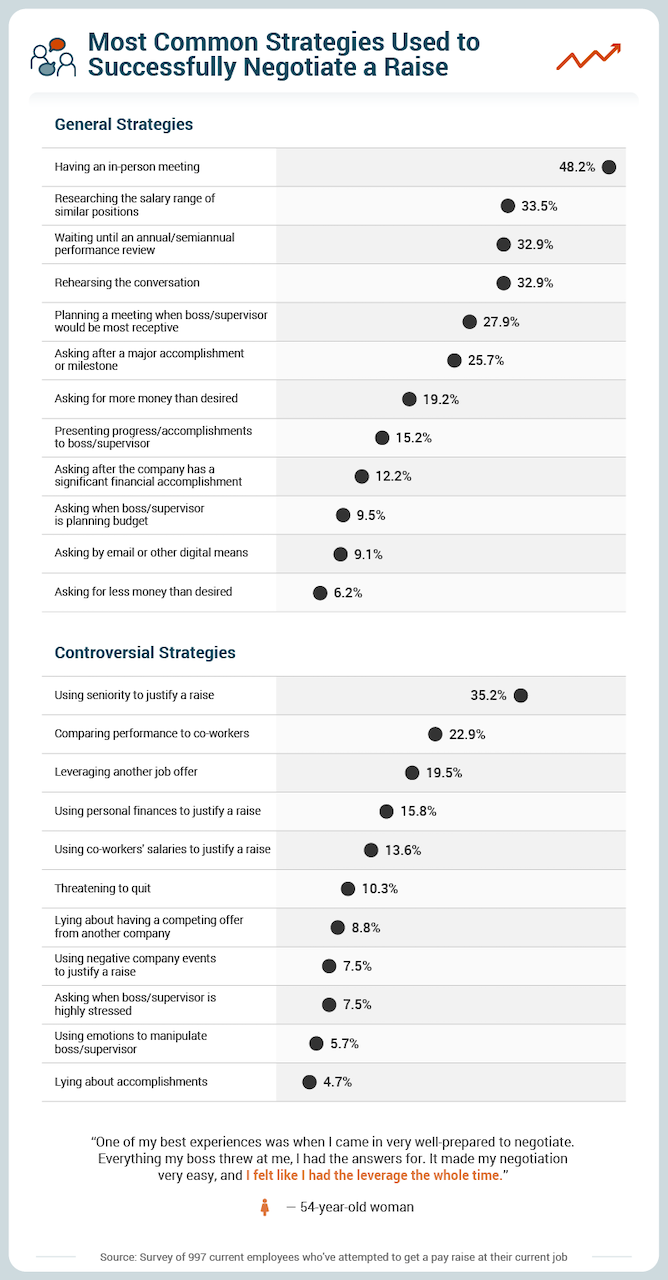 Most Common Strategies Used to Successfully Negotiate a Raise

General Strategies

| | |
|---|---|
| Having an in-person meeting | 48.2% |
| Researching the salary range of similar positions | 33.5% |
| Waiting until an annual/semiannual performance review | 32.9% |
| Rehearsing the conversation | 32.9% |
| Planning a meeting when boss/supervisor would be most receptive | 27.9% |
| Asking after a major accomplishment or milestone | 25.7% |
| Asking for more money than desired | 19.2% |
| Presenting progress/accomplishments to boss/supervisor | 15.2% |
| Asking after the company has a significant financial accomplishment | 12.2% |
| Asking when boss/supervisor is planning budget | 9.5% |
| Asking by email or other digital means | 9.1% |
| Asking for less money than desired | 6.2% |

Controversial Strategies

| | |
|---|---|
| Using seniority to justify a raise | 35.2% |
| Comparing performance to co-workers | 22.9% |
| Leveraging another job offer | 19.5% |
| Using personal finances to justify a raise | 15.8% |
| Using co-workers' salaries to justify a raise | 13.6% |
| Threatening to quit | 10.3% |
| Lying about having a competing offer from another company | 8.8% |
| Using negative company events to justify a raise | 7.5% |
| Asking when boss/supervisor is highly stressed | 7.5% |
| Using emotions to manipulate boss/supervisor | 5.7% |
| Lying about accomplishments | 4.7% |

"One of my best experiences was when I came in very well-prepared to negotiate. Everything my boss threw at me, I had the answers for. It made my negotiation very easy, and I felt like I had the leverage the whole time."

— 54-year-old woman

Source: Survey of 997 current employees who've attempted to get a pay raise at their current job